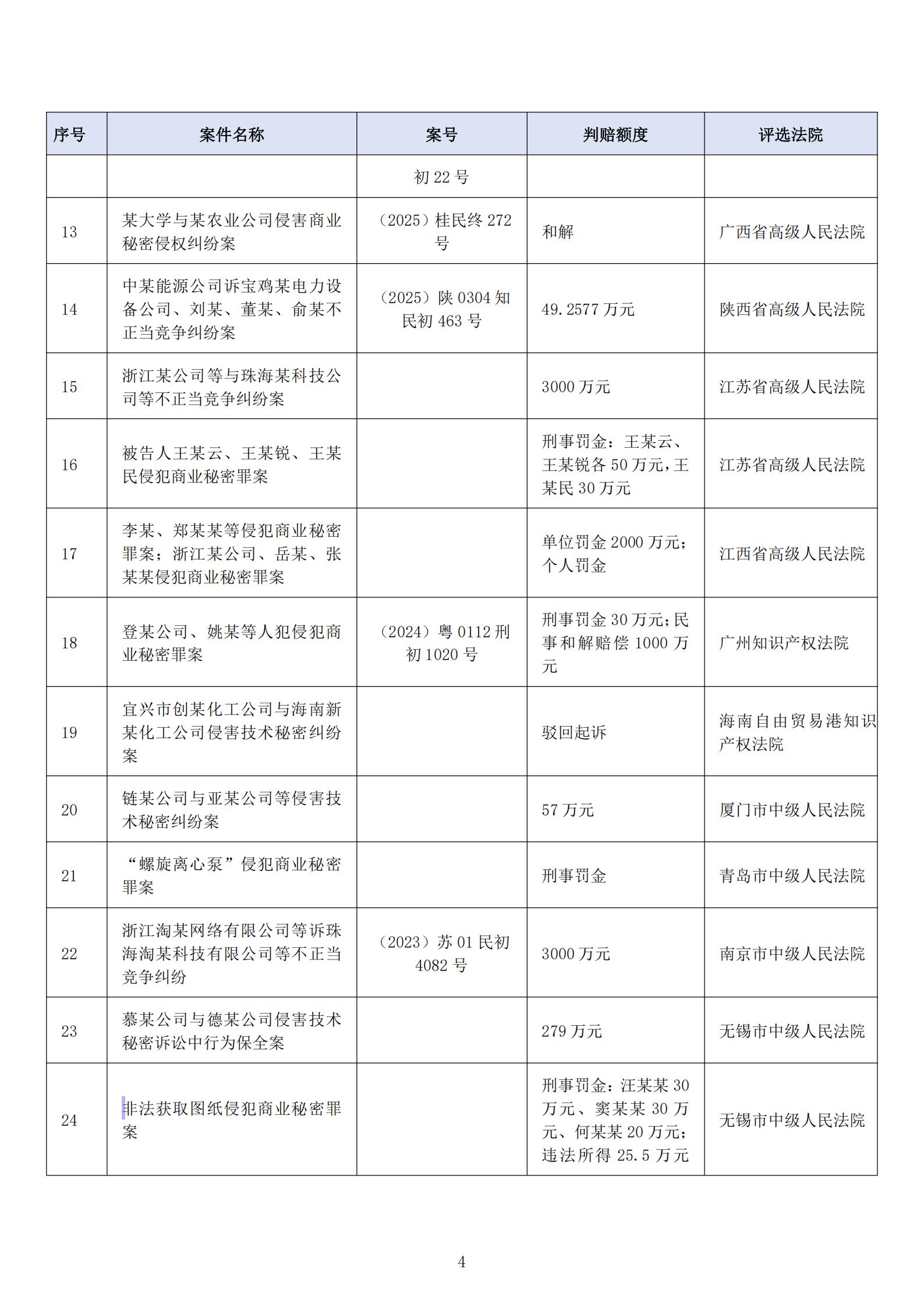 | 序号 | 案件名称 | 案号 | 判赔额度 | 评选法院 |
|---|---|---|---|---|
|  |  | 初 22 号 |  |  |
| 13 | 某大学与某农业公司侵害商业秘密侵权纠纷案 | （2025）桂民终 272 号 | 和解 | 广西省高级人民法院 |
| 14 | 中某能源公司诉宝鸡某电力设备公司、刘某、董某、俞某不正当竞争纠纷案 | （2025）陕 0304 知民初 463 号 | 49.2577 万元 | 陕西省高级人民法院 |
| 15 | 浙江某公司等与珠海某科技公司等不正当竞争纠纷案 |  | 3000 万元 | 江苏省高级人民法院 |
| 16 | 被告人王某云、王某锐、王某民侵犯商业秘密罪案 |  | 刑事罚金：王某云、王某锐各 50 万元，王某民 30 万元 | 江苏省高级人民法院 |
| 17 | 李某、郑某某等侵犯商业秘密罪案；浙江某公司、岳某、张某某侵犯商业秘密罪案 |  | 单位罚金 2000 万元；个人罚金 | 江西省高级人民法院 |
| 18 | 登某公司、姚某等人犯侵犯商业秘密罪案 | （2024）粤 0112 刑初 1020 号 | 刑事罚金 30 万元；民事和解赔偿 1000 万元 | 广州知识产权法院 |
| 19 | 宜兴市创某化工公司与海南新某化工公司侵害技术秘密纠纷案 |  | 驳回起诉 | 海南自由贸易港知识产权法院 |
| 20 | 链某公司与亚某公司等侵害技术秘密纠纷案 |  | 57 万元 | 厦门市中级人民法院 |
| 21 | “螺旋离心泵”侵犯商业秘密罪案 |  | 刑事罚金 | 青岛市中级人民法院 |
| 22 | 浙江淘某网络有限公司等诉珠海淘某科技有限公司等不正当竞争纠纷 | （2023）苏 01 民初 4082 号 | 3000 万元 | 南京市中级人民法院 |
| 23 | 慕某公司与德某公司侵害技术秘密诉讼中行为保全案 |  | 279 万元 | 无锡市中级人民法院 |
| 24 | 非法获取图纸侵犯商业秘密罪案 |  | 刑事罚金：汪某某 30 万元、窦某某 30 万元、何某某 20 万元；违法所得 25.5 万元 | 无锡市中级人民法院 |

4